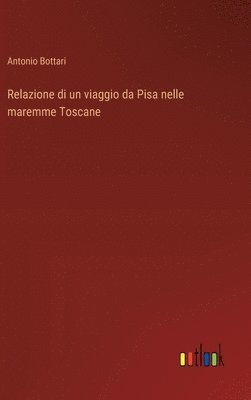 Antonio Bottari

Relazione di un viaggio da Pisa nelle maremme Toscane

outlook